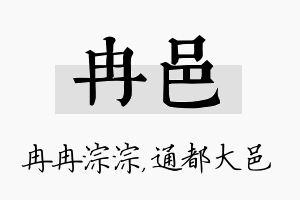 冉邑

冉冉淙淙,通都大邑